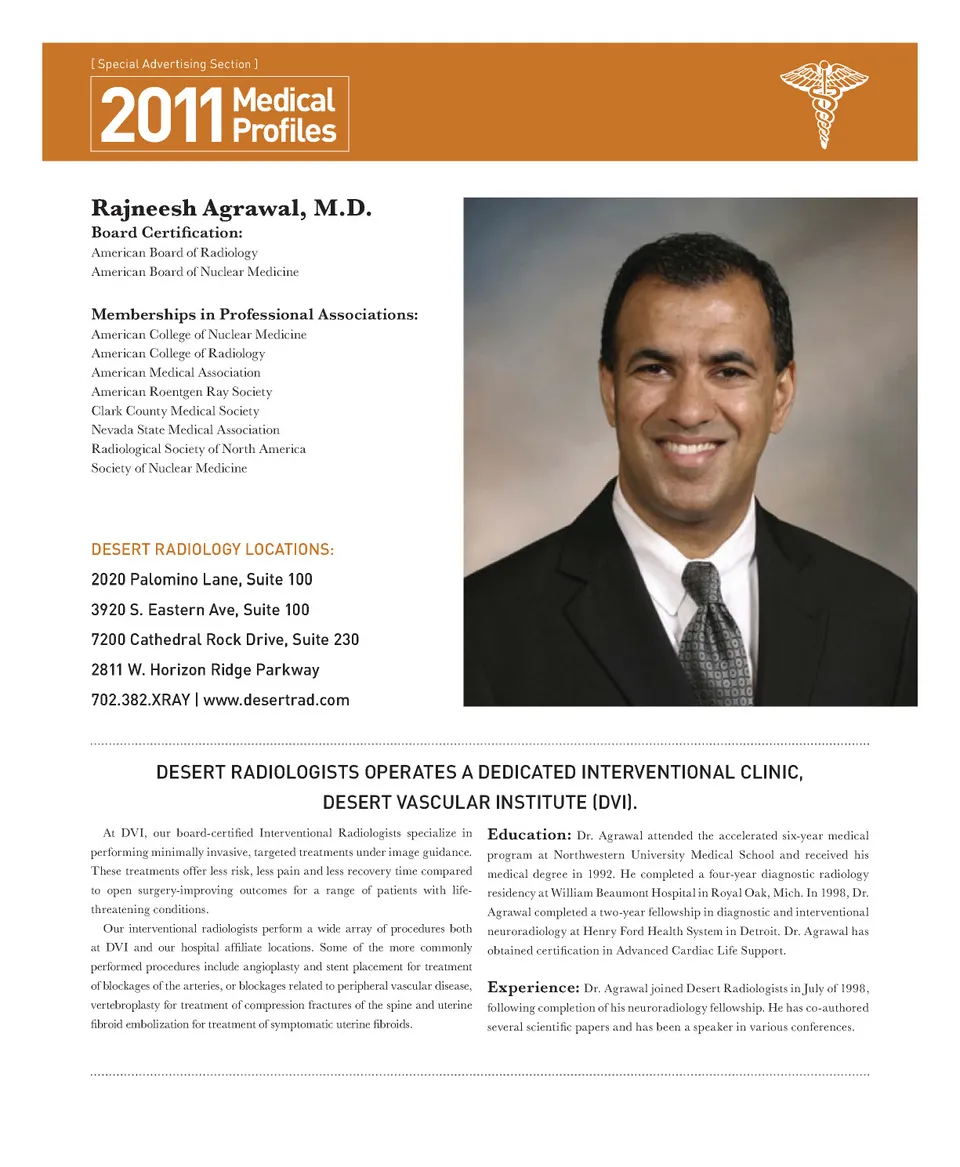 [ Special Advertising Section ]

2011 Medical Profiles

Rajneesh Agrawal, M.D.
Board Certification:
American Board of Radiology
American Board of Nuclear Medicine

Memberships in Professional Associations:
American College of Nuclear Medicine
American College of Radiology
American Medical Association
American Roentgen Ray Society
Clark County Medical Society
Nevada State Medical Association
Radiological Society of North America
Society of Nuclear Medicine

DESERT RADIOLOGY LOCATIONS:
2020 Palomino Lane, Suite 100
3920 S. Eastern Ave, Suite 100
7200 Cathedral Rock Drive, Suite 230
2811 W. Horizon Ridge Parkway
702.382.XRAY | www.desertrad.com

DESERT RADIOLOGISTS OPERATES A DEDICATED INTERVENTIONAL CLINIC, DESERT VASCULAR INSTITUTE (DVI).

At DVI, our board-certified Interventional Radiologists specialize in performing minimally invasive, targeted treatments under image guidance. These treatments offer less risk, less pain and less recovery time compared to open surgery-improving outcomes for a range of patients with life-threatening conditions.

Our interventional radiologists perform a wide array of procedures both at DVI and our hospital affiliate locations. Some of the more commonly performed procedures include angioplasty and stent placement for treatment of blockages of the arteries, or blockages related to peripheral vascular disease, vertebroplasty for treatment of compression fractures of the spine and uterine fibroid embolization for treatment of symptomatic uterine fibroids.

Education: Dr. Agrawal attended the accelerated six-year medical program at Northwestern University Medical School and received his medical degree in 1992. He completed a four-year diagnostic radiology residency at William Beaumont Hospital in Royal Oak, Mich. In 1998, Dr. Agrawal completed a two-year fellowship in diagnostic and interventional neuroradiology at Henry Ford Health System in Detroit. Dr. Agrawal has obtained certification in Advanced Cardiac Life Support.

Experience: Dr. Agrawal joined Desert Radiologists in July of 1998, following completion of his neuroradiology fellowship. He has co-authored several scientific papers and has been a speaker in various conferences.